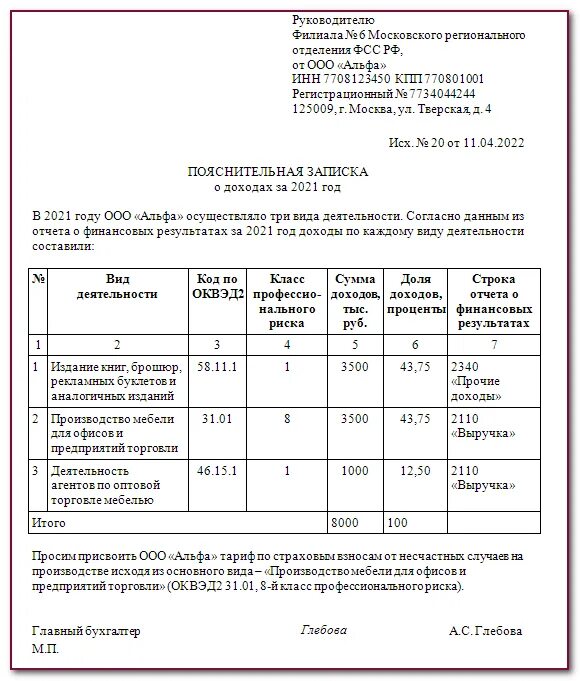 Руководителю
Филиала № 6 Московского регионального отделения ФСС РФ,
от ООО «Альфа»
ИНН 7708123450 КПП 770801001
Регистрационный № 7734044244
125009, г. Москва, ул. Тверская, д. 4

Исх. № 20 от 11.04.2022

ПОЯСНИТЕЛЬНАЯ ЗАПИСКА
о доходах за 2021 год

В 2021 году ООО «Альфа» осуществляло три вида деятельности. Согласно данным из отчета о финансовых результатах за 2021 год доходы по каждому виду деятельности составили:

| № | Вид деятельности | Код по ОКВЭД2 | Класс профессионального риска | Сумма доходов, тыс. руб. | Доля доходов, проценты | Строка отчета о финансовых результатах |
|---|---|---|---|---|---|---|
| 1 | 2 | 3 | 4 | 5 | 6 | 7 |
| 1 | Издание книг, брошюр, рекламных буклетов и аналогичных изданий | 58.11.1 | 1 | 3500 | 43,75 | 2340 «Прочие доходы» |
| 2 | Производство мебели для офисов и предприятий торговли | 31.01 | 8 | 3500 | 43,75 | 2110 «Выручка» |
| 3 | Деятельность агентов по оптовой торговле мебелью | 46.15.1 | 1 | 1000 | 12,50 | 2110 «Выручка» |
| Итого | | | | 8000 | 100 | |

Просим присвоить ООО «Альфа» тариф по страховым взносам от несчастных случаев на производстве исходя из основного вида – «Производство мебели для офисов и предприятий торговли» (ОКВЭД2 31.01, 8-й класс профессионального риска).

Главный бухгалтер Глебова А.С. Глебова
М.П.